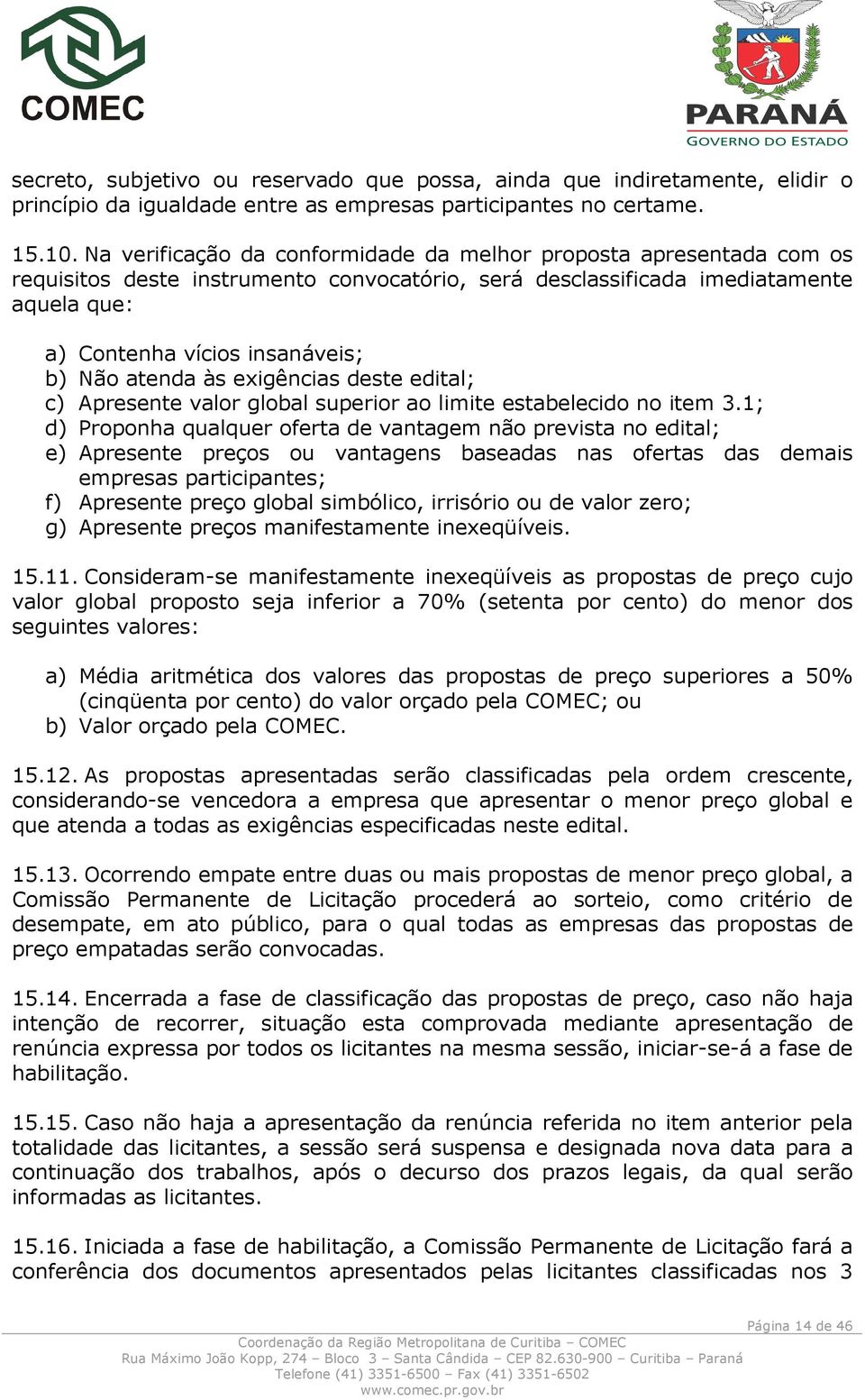 COMEC

PARANÁ
GOVERNO DO ESTADO

secreto, subjetivo ou reservado que possa, ainda que indiretamente, elidir o princípio da igualdade entre as empresas participantes no certame.

15.10. Na verificação da conformidade da melhor proposta apresentada com os requisitos deste instrumento convocatório, será desclassificada imediatamente aquela que:

a) Contenha vícios insanáveis;
b) Não atenda às exigências deste edital;
c) Apresente valor global superior ao limite estabelecido no item 3.1;
d) Proponha qualquer oferta de vantagem não prevista no edital;
e) Apresente preços ou vantagens baseadas nas ofertas das demais empresas participantes;
f) Apresente preço global simbólico, irrisório ou de valor zero;
g) Apresente preços manifestamente inexeqüíveis.

15.11. Consideram-se manifestamente inexeqüíveis as propostas de preço cujo valor global proposto seja inferior a 70% (setenta por cento) do menor dos seguintes valores:

a) Média aritmética dos valores das propostas de preço superiores a 50% (cinqüenta por cento) do valor orçado pela COMEC; ou
b) Valor orçado pela COMEC.

15.12. As propostas apresentadas serão classificadas pela ordem crescente, considerando-se vencedora a empresa que apresentar o menor preço global e que atenda a todas as exigências especificadas neste edital.

15.13. Ocorrendo empate entre duas ou mais propostas de menor preço global, a Comissão Permanente de Licitação procederá ao sorteio, como critério de desempate, em ato público, para o qual todas as empresas das propostas de preço empatadas serão convocadas.

15.14. Encerrada a fase de classificação das propostas de preço, caso não haja intenção de recorrer, situação esta comprovada mediante apresentação de renúncia expressa por todos os licitantes na mesma sessão, iniciar-se-á a fase de habilitação.

15.15. Caso não haja a apresentação da renúncia referida no item anterior pela totalidade das licitantes, a sessão será suspensa e designada nova data para a continuação dos trabalhos, após o decurso dos prazos legais, da qual serão informadas as licitantes.

15.16. Iniciada a fase de habilitação, a Comissão Permanente de Licitação fará a conferência dos documentos apresentados pelas licitantes classificadas nos 3

Página 14 de 46
Coordenação da Região Metropolitana de Curitiba – COMEC
Rua Máximo João Kopp, 274 – Bloco 3 – Santa Cândida – CEP 82.630-900 – Curitiba – Paraná
Telefone (41) 3351-6500 – Fax (41) 3351-6502
www.comec.pr.gov.br